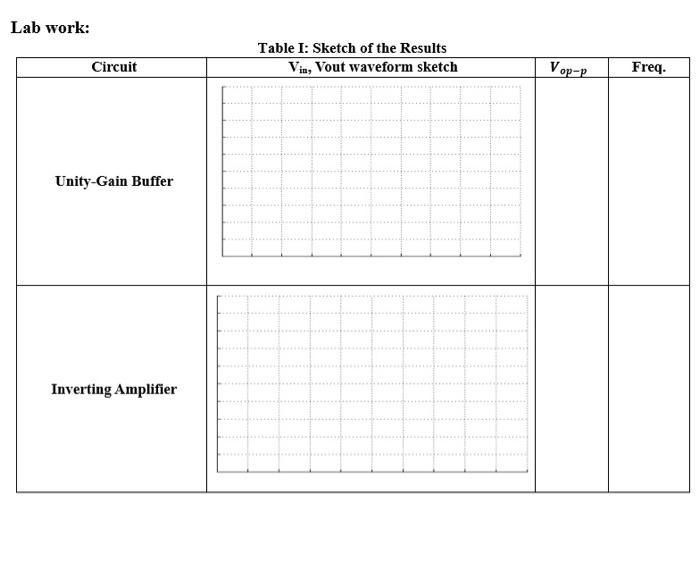 Lab work:

Table I: Sketch of the Results

| Circuit | $V_{in}$, Vout waveform sketch | $V_{op-p}$ | Freq. |
|---|---|---|---|
| Unity-Gain Buffer | | | |
| Inverting Amplifier | | | |